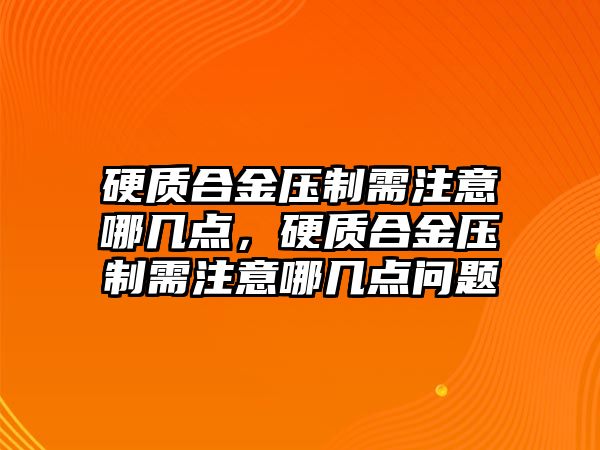 硬质合金压制需注意哪几点，硬质合金压制需注意哪几点问题